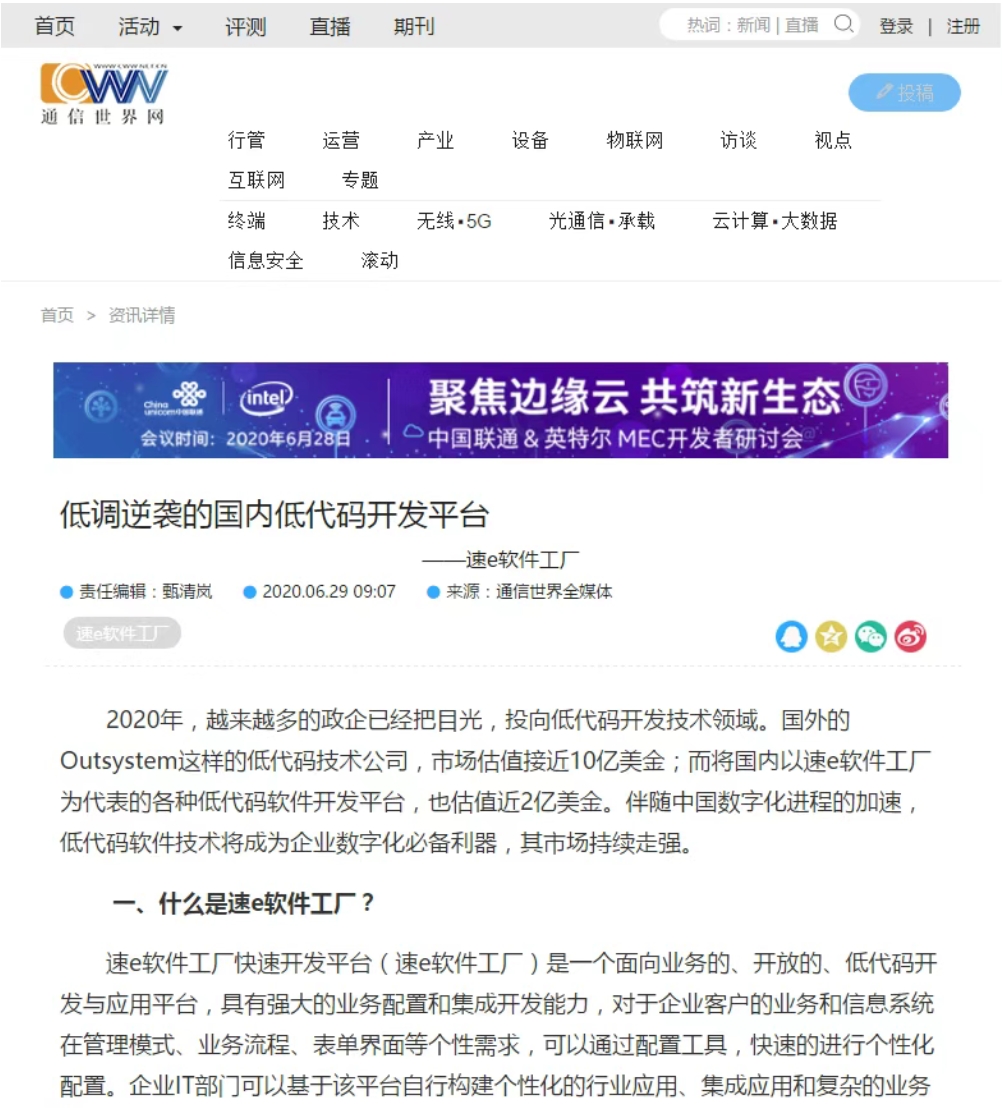 首页 活动 评测 直播 期刊 热词：新闻 | 直播 登录 | 注册

WWW.CWW.NET.CN
CWW
通信世界网

投稿

行管 运营 产业 设备 物联网 访谈 视点 互联网 专题

终端 技术 无线•5G 光通信•承载 云计算•大数据 信息安全 滚动

首页 > 资讯详情

China unicom中国联通 intel
会议时间：2020年6月28日
聚焦边缘云 共筑新生态
中国联通 & 英特尔 MEC开发者研讨会

低调逆袭的国内低代码开发平台

——速e软件工厂

责任编辑：甄清岚 2020.06.29 09:07 来源：通信世界全媒体

速e软件工厂

2020年，越来越多的政企已经把目光，投向低代码开发技术领域。国外的Outsystem这样的低代码技术公司，市场估值接近10亿美金；而将国内以速e软件工厂为代表的各种低代码软件开发平台，也估值近2亿美金。伴随中国数字化进程的加速，低代码软件技术将成为企业数字化必备利器，其市场持续走强。

一、什么是速e软件工厂？

速e软件工厂快速开发平台（速e软件工厂）是一个面向业务的、开放的、低代码开发与应用平台，具有强大的业务配置和集成开发能力，对于企业客户的业务和信息系统在管理模式、业务流程、表单界面等个性需求，可以通过配置工具，快速的进行个性化配置。企业IT部门可以基于该平台自行构建个性化的行业应用、集成应用和复杂的业务